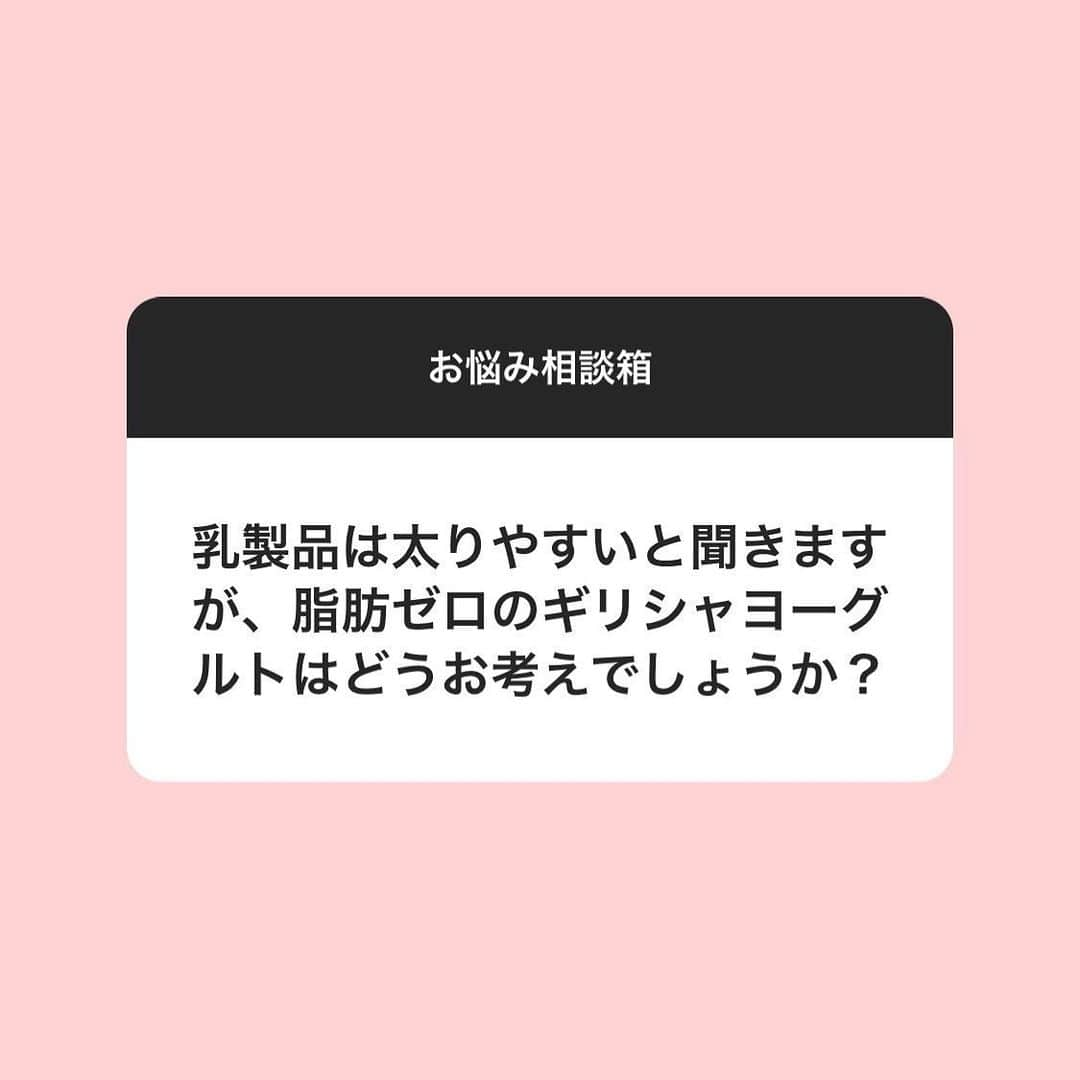 お悩み相談箱

乳製品は太りやすいと聞きますが、脂肪ゼロのギリシャヨーグルトはどうお考えでしょうか？